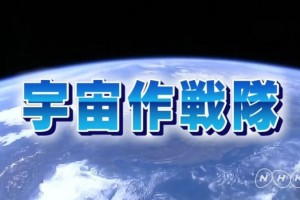 宇宙作戦隊

NHK